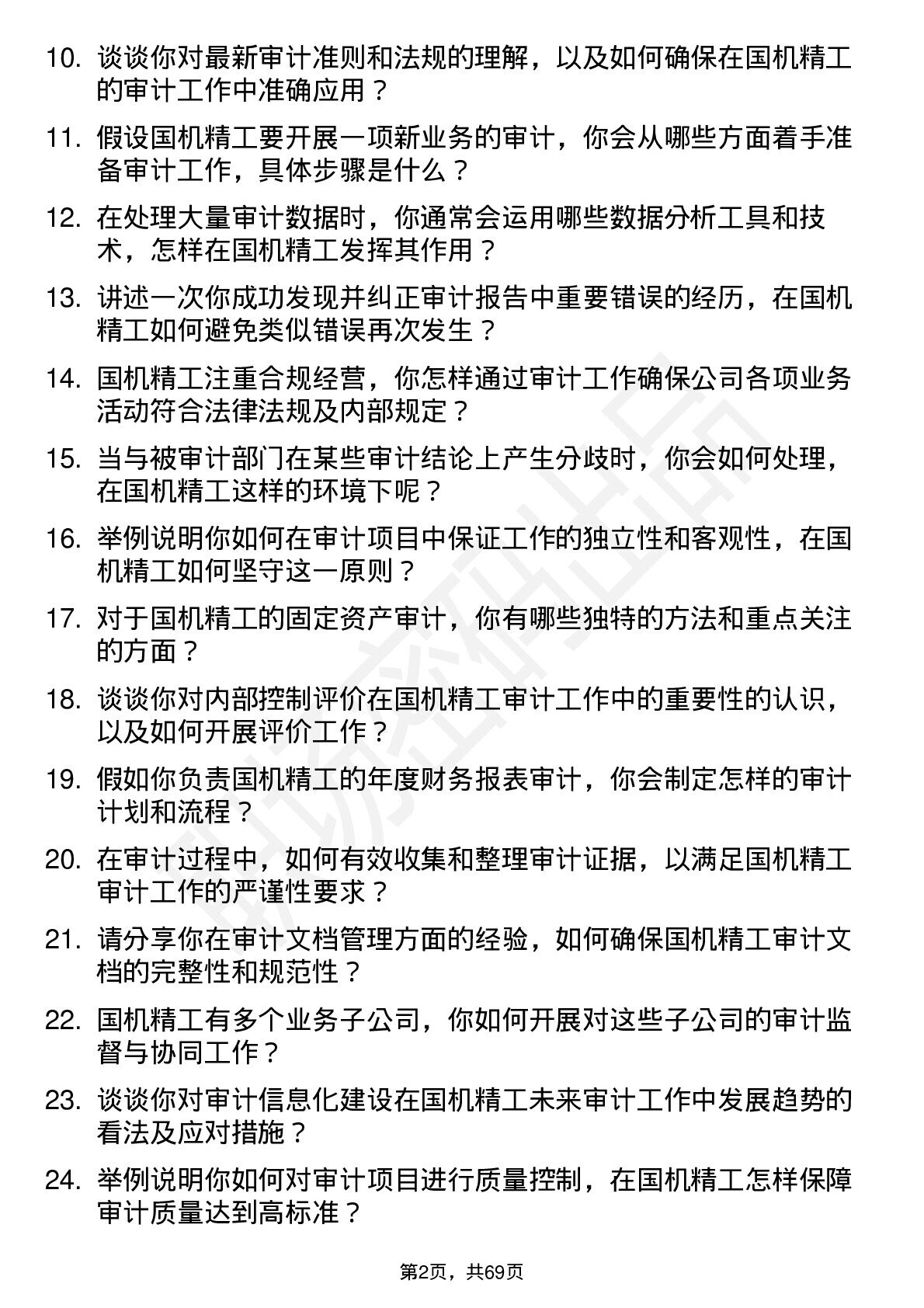 10. 谈谈你对最新审计准则和法规的理解，以及如何确保在国机精工的审计工作中准确应用？

11. 假设国机精工要开展一项新业务的审计，你会从哪些方面着手准备审计工作，具体步骤是什么？

12. 在处理大量审计数据时，你通常会运用哪些数据分析工具和技术，怎样在国机精工发挥其作用？

13. 讲述一次你成功发现并纠正审计报告中重要错误的经历，在国机精工如何避免类似错误再次发生？

14. 国机精工注重合规经营，你怎样通过审计工作确保公司各项业务活动符合法律法规及内部规定？

15. 当与被审计部门在某些审计结论上产生分歧时，你会如何处理，在国机精工这样的环境下呢？

16. 举例说明你如何在审计项目中保证工作的独立性和客观性，在国机精工如何坚守这一原则？

17. 对于国机精工的固定资产审计，你有哪些独特的方法和重点关注的方面？

18. 谈谈你对内部控制评价在国机精工审计工作中的重要性的认识，以及如何开展评价工作？

19. 假如你负责国机精工的年度财务报表审计，你会制定怎样的审计计划和流程？

20. 在审计过程中，如何有效收集和整理审计证据，以满足国机精工审计工作的严谨性要求？

21. 请分享你在审计文档管理方面的经验，如何确保国机精工审计文档的完整性和规范性？

22. 国机精工有多个业务子公司，你如何开展对这些子公司的审计监督与协同工作？

23. 谈谈你对审计信息化建设在国机精工未来审计工作中发展趋势的看法及应对措施？

24. 举例说明你如何对审计项目进行质量控制，在国机精工怎样保障审计质量达到高标准？

第2页，共69页